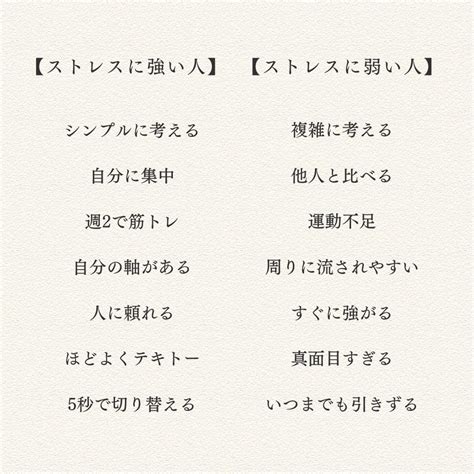 【ストレスに強い人】

シンプルに考える

自分に集中

週2で筋トレ

自分の軸がある

人に頼れる

ほどよくテキトー

5秒で切り替える

【ストレスに弱い人】

複雑に考える

他人と比べる

運動不足

周りに流されやすい

すぐに強がる

真面目すぎる

いつまでも引きずる